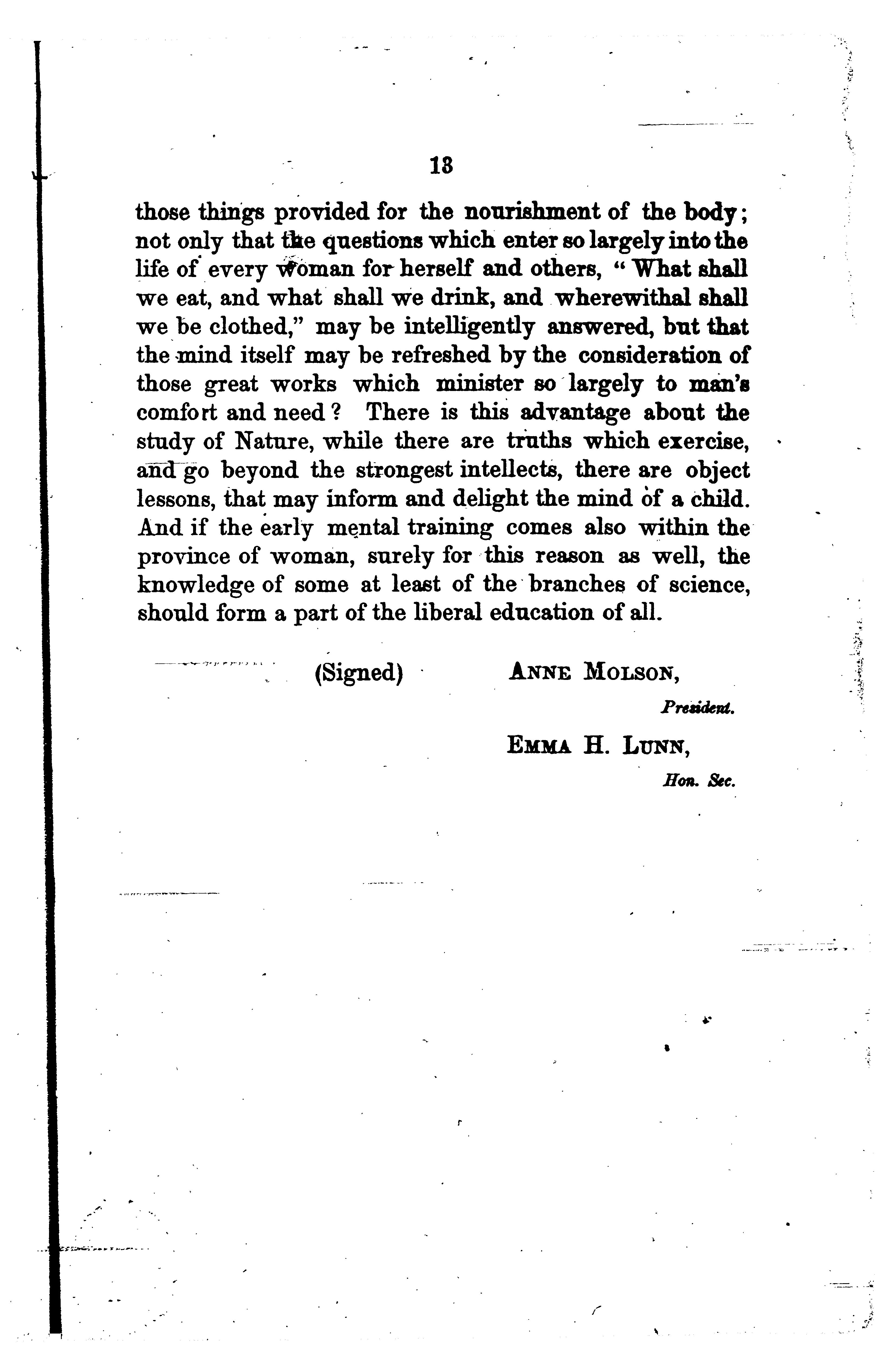 13

those things provided for the nourishment of the body; not only that the questions which enter so largely into the life of every woman for herself and others, "What shall we eat, and what shall we drink, and wherewithal shall we be clothed," may be intelligently answered, but that the mind itself may be refreshed by the consideration of those great works which minister so largely to man's comfort and need? There is this advantage about the study of Nature, while there are truths which exercise, and go beyond the strongest intellects, there are object lessons, that may inform and delight the mind of a child. And if the early mental training comes also within the province of woman, surely for this reason as well, the knowledge of some at least of the branches of science, should form a part of the liberal education of all.

(Signed) ANNE MOLSON,
President.

EMMA H. LUNN,
Hon. Sec.